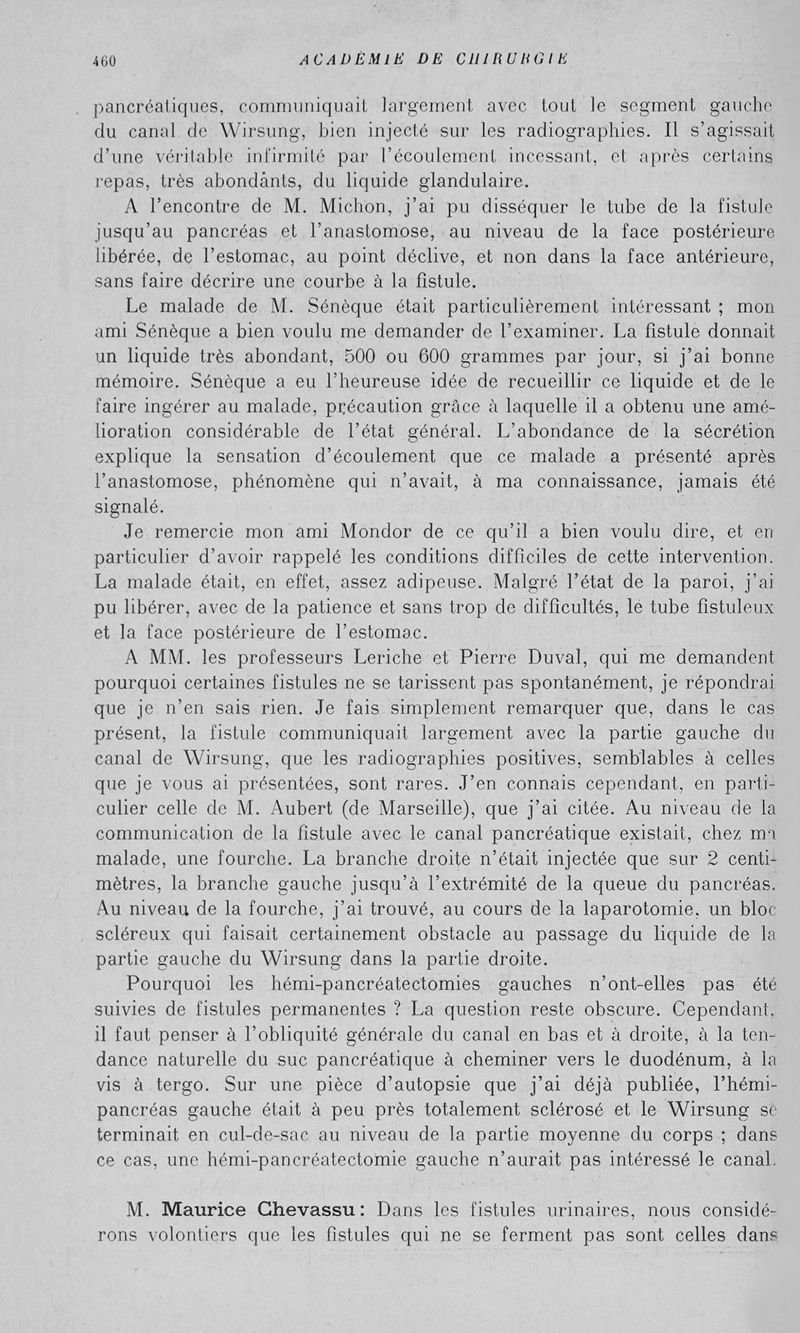 460 ACADÉMIE DE CHIRURGIE

pancréatiques, communiquait largement avec tout le segment gauche du canal de Wirsung, bien injecté sur les radiographies. Il s'agissait d'une véritable infirmité par l'écoulement incessant, et après certains repas, très abondânts, du liquide glandulaire.

A l'encontre de M. Michon, j'ai pu disséquer le tube de la fistule jusqu'au pancréas et l'anastomose, au niveau de la face postérieure libérée, de l'estomac, au point déclive, et non dans la face antérieure, sans faire décrire une courbe à la fistule.

Le malade de M. Sénèque était particulièrement intéressant ; mon ami Sénèque a bien voulu me demander de l'examiner. La fistule donnait un liquide très abondant, 500 ou 600 grammes par jour, si j'ai bonne mémoire. Sénèque a eu l'heureuse idée de recueillir ce liquide et de le faire ingérer au malade, précaution grâce à laquelle il a obtenu une amélioration considérable de l'état général. L'abondance de la sécrétion explique la sensation d'écoulement que ce malade a présenté après l'anastomose, phénomène qui n'avait, à ma connaissance, jamais été signalé.

Je remercie mon ami Mondor de ce qu'il a bien voulu dire, et en particulier d'avoir rappelé les conditions difficiles de cette intervention. La malade était, en effet, assez adipeuse. Malgré l'état de la paroi, j'ai pu libérer, avec de la patience et sans trop de difficultés, le tube fistuleux et la face postérieure de l'estomac.

A MM. les professeurs Leriche et Pierre Duval, qui me demandent pourquoi certaines fistules ne se tarissent pas spontanément, je répondrai que je n'en sais rien. Je fais simplement remarquer que, dans le cas présent, la fistule communiquait largement avec la partie gauche du canal de Wirsung, que les radiographies positives, semblables à celles que je vous ai présentées, sont rares. J'en connais cependant, en particulier celle de M. Aubert (de Marseille), que j'ai citée. Au niveau de la communication de la fistule avec le canal pancréatique existait, chez ma malade, une fourche. La branche droite n'était injectée que sur 2 centimètres, la branche gauche jusqu'à l'extrémité de la queue du pancréas. Au niveau de la fourche, j'ai trouvé, au cours de la laparotomie, un bloc scléreux qui faisait certainement obstacle au passage du liquide de la partie gauche du Wirsung dans la partie droite.

Pourquoi les hémi-pancréatectomies gauches n'ont-elles pas été suivies de fistules permanentes ? La question reste obscure. Cependant, il faut penser à l'obliquité générale du canal en bas et à droite, à la tendance naturelle du suc pancréatique à cheminer vers le duodénum, à la vis à tergo. Sur une pièce d'autopsie que j'ai déjà publiée, l'hémi-pancréas gauche était à peu près totalement sclérosé et le Wirsung se terminait en cul-de-sac au niveau de la partie moyenne du corps ; dans ce cas, une hémi-pancréatectomie gauche n'aurait pas intéressé le canal.

M. Maurice Chevassu : Dans les fistules urinaires, nous considérons volontiers que les fistules qui ne se ferment pas sont celles dans